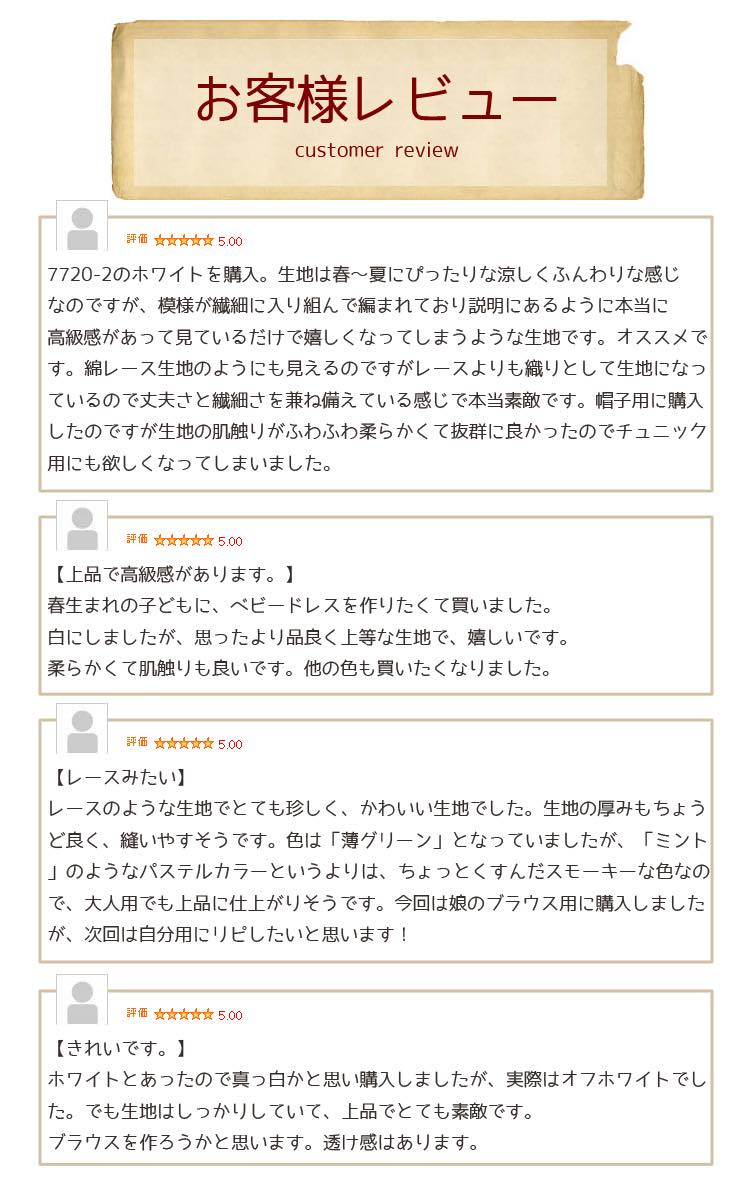 お客様レビュー
customer review

評価 ★★★★★ 5.00

7720-2のホワイトを購入。生地は春～夏にぴったりな涼しくふんわりな感じなのですが、模様が繊細に入り組んで編まれており説明にあるように本当に高級感があって見ているだけで嬉しくなってしまうような生地です。オススメです。綿レース生地のようにも見えるのですがレースよりも織りとして生地になっているので丈夫さと繊細さを兼ね備えている感じで本当素敵です。帽子用に購入したのですが生地の肌触りがふわふわ柔らかくて抜群に良かったのでチュニック用にも欲しくなってしまいました。

評価 ★★★★★ 5.00

【上品で高級感があります。】
春生まれの子どもに、ベビードレスを作りたくて買いました。
白にしましたが、思ったより品良く上等な生地で、嬉しいです。
柔らかくて肌触りも良いです。他の色も買いたくなりました。

評価 ★★★★★ 5.00

【レースみたい】
レースのような生地でとても珍しく、かわいい生地でした。生地の厚みもちょうど良く、縫いやすそうです。色は「薄グリーン」となっていましたが、「ミント」のようなパステルカラーというよりは、ちょっとくすんだスモーキーな色なので、大人用でも上品に仕上がりそうです。今回は娘のブラウス用に購入しましたが、次回は自分用にリピしたいと思います！

評価 ★★★★★ 5.00

【きれいです。】
ホワイトとあったので真っ白かと思い購入しましたが、実際はオフホワイトでした。でも生地はしっかりしていて、上品でとても素敵です。
ブラウスを作ろうかと思います。透け感はあります。